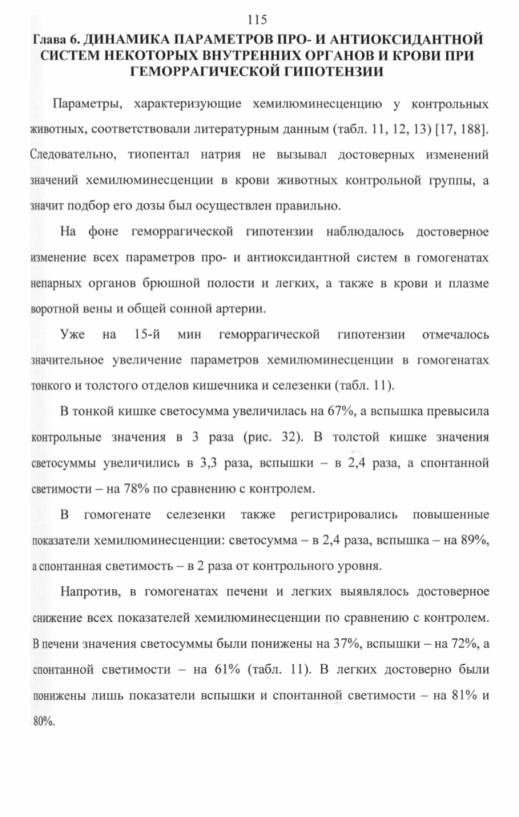 115

Глава 6. ДИНАМИКА ПАРАМЕТРОВ ПРО- И АНТИОКСИДАНТНОЙ СИСТЕМ НЕКОТОРЫХ ВНУТРЕННИХ ОРГАНОВ И КРОВИ ПРИ ГЕМОРРАГИЧЕСКОЙ ГИПОТЕНЗИИ

Параметры, характеризующие хемилюминесценцию у контрольных животных, соответствовали литературным данным (табл. 11, 12, 13) [17, 188]. Следовательно, тиопентал натрия не вызывал достоверных изменений значений хемилюминесценции в крови животных контрольной группы, а значит подбор его дозы был осуществлен правильно.

На фоне геморрагической гипотензии наблюдалось достоверное изменение всех параметров про- и антиоксидантной систем в гомогенатах непарных органов брюшной полости и легких, а также в крови и плазме воротной вены и общей сонной артерии.

Уже на 15-й мин геморрагической гипотензии отмечалось значительное увеличение параметров хемилюминесценции в гомогенатах тонкого и толстого отделов кишечника и селезенки (табл. 11).

В тонкой кишке светосумма увеличилась на 67%, а вспышка превысила контрольные значения в 3 раза (рис. 32). В толстой кишке значения светосуммы увеличились в 3,3 раза, вспышки – в 2,4 раза, а спонтанной светимости – на 78% по сравнению с контролем.

В гомогенате селезенки также регистрировались повышенные показатели хемилюминесценции: светосумма – в 2,4 раза, вспышка – на 89%, а спонтанная светимость – в 2 раза от контрольного уровня.

Напротив, в гомогенатах печени и легких выявлялось достоверное снижение всех показателей хемилюминесценции по сравнению с контролем. В печени значения светосуммы были понижены на 37%, вспышки – на 72%, а спонтанной светимости – на 61% (табл. 11). В легких достоверно были понижены лишь показатели вспышки и спонтанной светимости – на 81% и 80%.